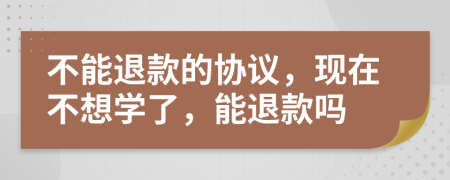 不能退款的协议，现在不想学了，能退款吗